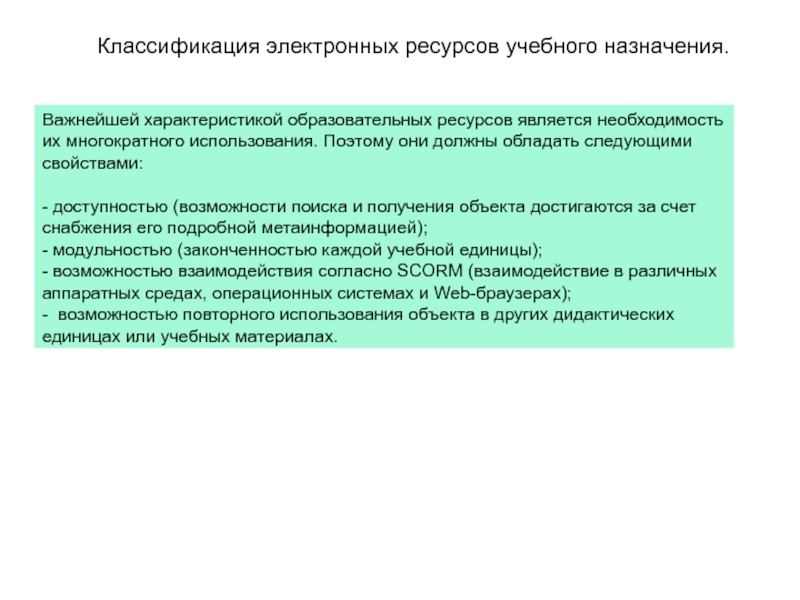 Классификация электронных ресурсов учебного назначения.

Важнейшей характеристикой образовательных ресурсов является необходимость их многократного использования. Поэтому они должны обладать следующими свойствами:

- доступностью (возможности поиска и получения объекта достигаются за счет снабжения его подробной метаинформацией);
- модульностью (законченностью каждой учебной единицы);
- возможностью взаимодействия согласно SCORM (взаимодействие в различных аппаратных средах, операционных системах и Web-браузерах);
- возможностью повторного использования объекта в других дидактических единицах или учебных материалах.